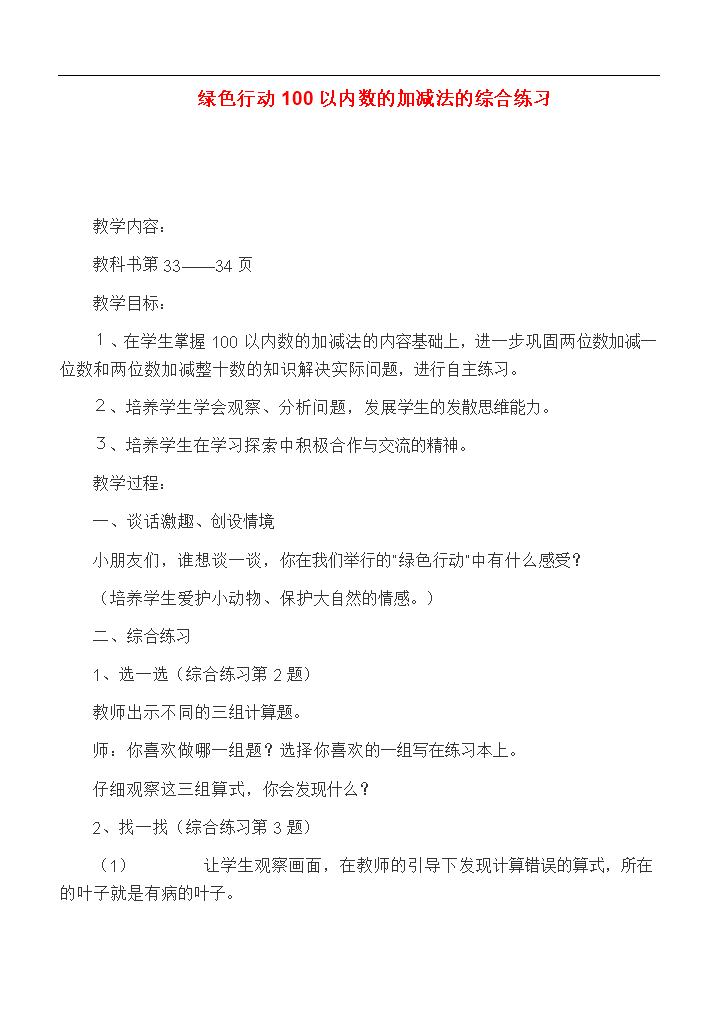 绿色行动 100 以内数的加减法的综合练习

教学内容：

教科书第 33——34 页

教学目标：

１、在学生掌握 100 以内数的加减法的内容基础上，进一步巩固两位数加减一位数和两位数加减整十数的知识解决实际问题，进行自主练习。

２、培养学生学会观察、分析问题，发展学生的发散思维能力。

３、培养学生在学习探索中积极合作与交流的精神。

教学过程：

一、谈话激趣、创设情境

小朋友们，谁想谈一谈，你在我们举行的"绿色行动"中有什么感受？

（培养学生爱护小动物、保护大自然的情感。）

二、综合练习

1、选一选（综合练习第 2 题）

教师出示不同的三组计算题。

师：你喜欢做哪一组题？选择你喜欢的一组写在练习本上。

仔细观察这三组算式，你会发现什么？

2、找一找（综合练习第 3 题）

（1）　　让学生观察画面，在教师的引导下发现计算错误的算式，所在的叶子就是有病的叶子。